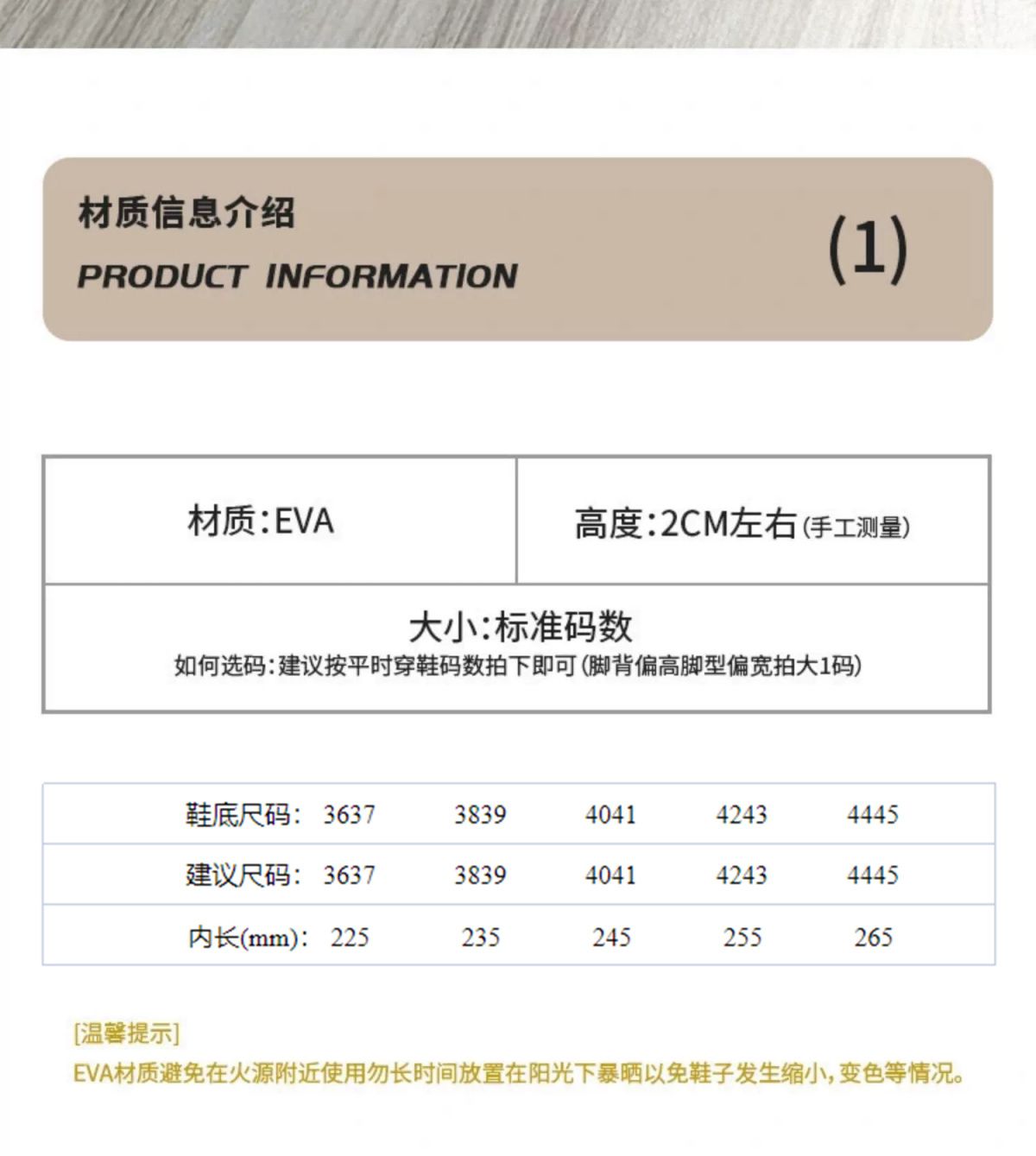 材质信息介绍
PRODUCT INFORMATION

(1)

| 材质:EVA | 高度:2CM左右(手工测量) |
|---|---|
| 大小:标准码数 如何选码:建议按平时穿鞋码数拍下即可(脚背偏高脚型偏宽拍大1码) | |

| 鞋底尺码: | 3637 | 3839 | 4041 | 4243 | 4445 |
|---|---|---|---|---|---|
| 建议尺码: | 3637 | 3839 | 4041 | 4243 | 4445 |
| 内长(mm): | 225 | 235 | 245 | 255 | 265 |

[温馨提示]
EVA材质避免在火源附近使用勿长时间放置在阳光下暴晒以免鞋子发生缩小,变色等情况。